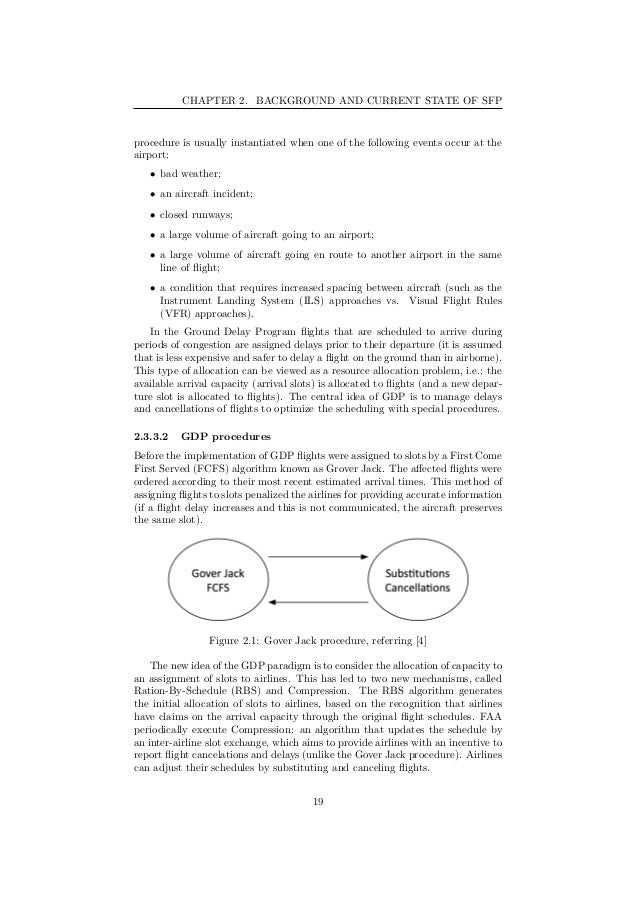 CHAPTER 2. BACKGROUND AND CURRENT STATE OF SFP

procedure is usually instantiated when one of the following events occur at the airport:

• bad weather;

• an aircraft incident;

• closed runways;

• a large volume of aircraft going to an airport;

• a large volume of aircraft going en route to another airport in the same line of flight;

• a condition that requires increased spacing between aircraft (such as the Instrument Landing System (ILS) approaches vs. Visual Flight Rules (VFR) approaches).

In the Ground Delay Program flights that are scheduled to arrive during periods of congestion are assigned delays prior to their departure (it is assumed that is less expensive and safer to delay a flight on the ground than in airborne). This type of allocation can be viewed as a resource allocation problem, i.e.: the available arrival capacity (arrival slots) is allocated to flights (and a new departure slot is allocated to flights). The central idea of GDP is to manage delays and cancellations of flights to optimize the scheduling with special procedures.

2.3.3.2 GDP procedures

Before the implementation of GDP flights were assigned to slots by a First Come First Served (FCFS) algorithm known as Grover Jack. The affected flights were ordered according to their most recent estimated arrival times. This method of assigning flights to slots penalized the airlines for providing accurate information (if a flight delay increases and this is not communicated, the aircraft preserves the same slot).

Gover Jack FCFS

Substitutions Cancellations

Figure 2.1: Gover Jack procedure, referring [4]

The new idea of the GDP paradigm is to consider the allocation of capacity to an assignment of slots to airlines. This has led to two new mechanisms, called Ration-By-Schedule (RBS) and Compression. The RBS algorithm generates the initial allocation of slots to airlines, based on the recognition that airlines have claims on the arrival capacity through the original flight schedules. FAA periodically execute Compression: an algorithm that updates the schedule by an inter-airline slot exchange, which aims to provide airlines with an incentive to report flight cancelations and delays (unlike the Gover Jack procedure). Airlines can adjust their schedules by substituting and canceling flights.

19